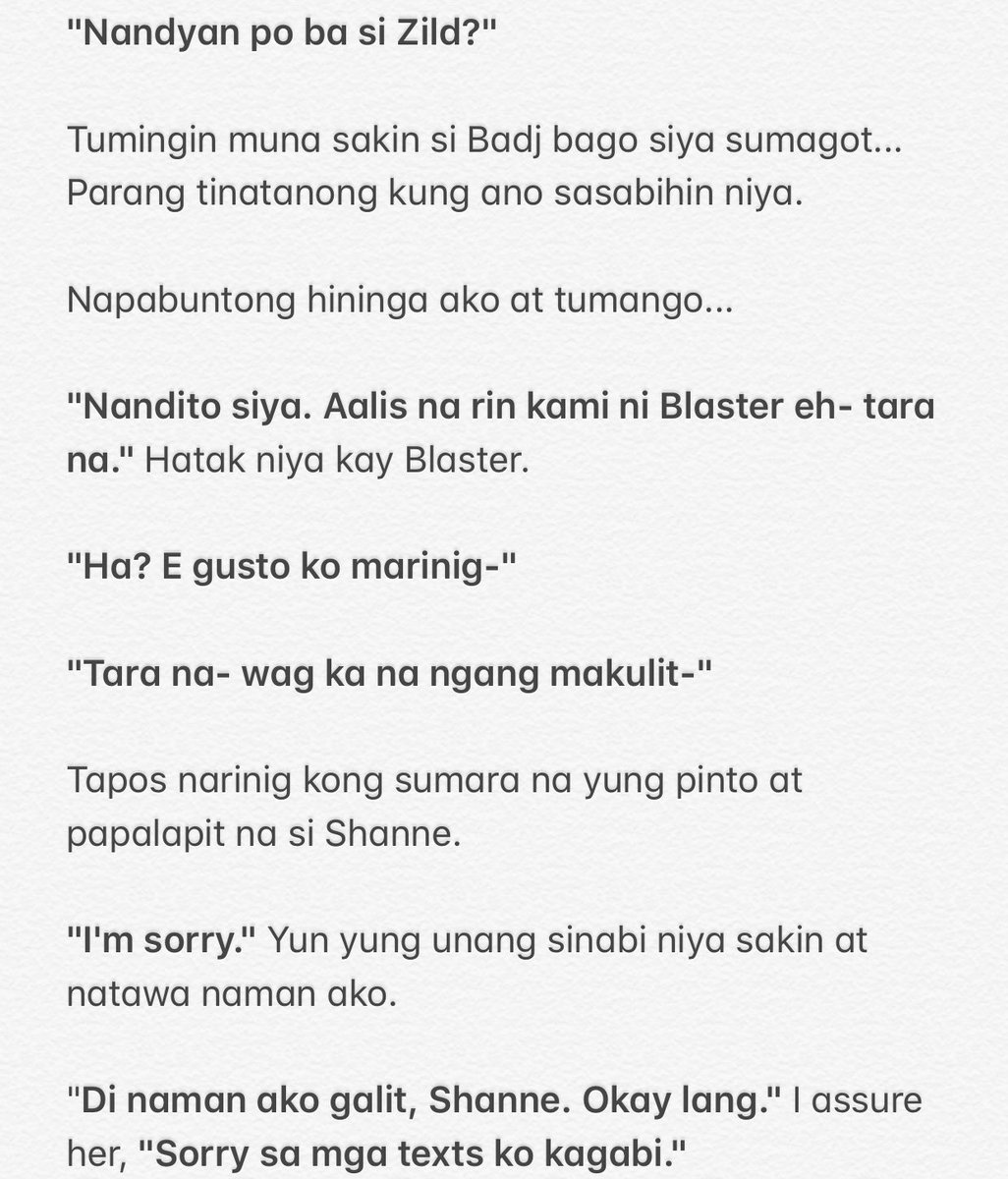 "Nandyan po ba si Zild?"

Tumingin muna sakin si Badj bago siya sumagot... Parang tinatanong kung ano sasabihin niya.

Napabuntong hininga ako at tumango...

"Nandito siya. Aalis na rin kami ni Blaster eh- tara na." Hatak niya kay Blaster.

"Ha? E gusto ko marinig-"

"Tara na- wag ka na ngang makulit-"

Tapos narinig kong sumara na yung pinto at papalapit na si Shanne.

"I'm sorry." Yun yung unang sinabi niya sakin at natawa naman ako.

"Di naman ako galit, Shanne. Okay lang." I assure her, "Sorry sa mga texts ko kagabi."